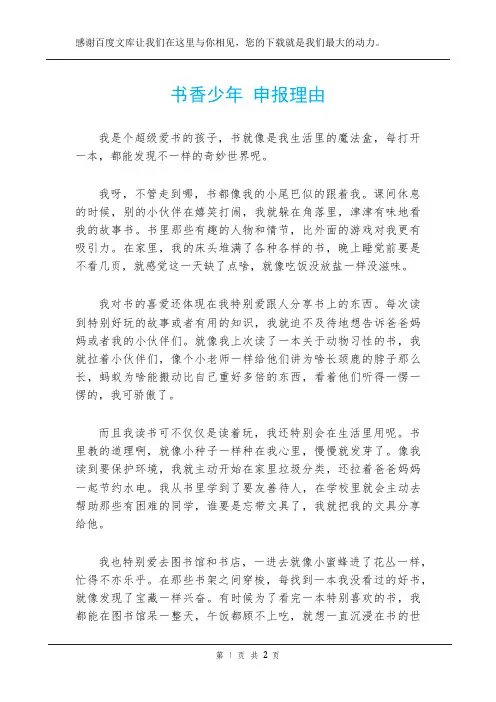 感谢百度文库让我们在这里与你相见，您的下载就是我们最大的动力。

书香少年 申报理由

我是个超级爱书的孩子，书就像是我生活里的魔法盒，每打开一本，都能发现不一样的奇妙世界呢。

我呀，不管走到哪，书都像我的小尾巴似的跟着我。课间休息的时候，别的小伙伴在嬉笑打闹，我就躲在角落里，津津有味地看我的故事书。书里那些有趣的人物和情节，比外面的游戏对我更有吸引力。在家里，我的床头堆满了各种各样的书，晚上睡觉前要是不看几页，就感觉这一天缺了点啥，就像吃饭没放盐一样没滋味。

我对书的喜爱还体现在我特别爱跟人分享书上的东西。每次读到特别好玩的故事或者有用的知识，我就迫不及待地想告诉爸爸妈妈或者我的小伙伴们。就像我上次读了一本关于动物习性的书，我就拉着小伙伴们，像个小老师一样给他们讲为啥长颈鹿的脖子那么长，蚂蚁为啥能搬动比自己重好多倍的东西，看着他们听得一愣一愣的，我可骄傲了。

而且我读书可不仅仅是读着玩，我还特别会在生活里用呢。书里教的道理啊，就像小种子一样种在我心里，慢慢就发芽了。像我读到要保护环境，我就主动开始在家里垃圾分类，还拉着爸爸妈妈一起节约水电。我从书里学到了要友善待人，在学校里就会主动去帮助那些有困难的同学，谁要是忘带文具了，我就把我的文具分享给他。

我也特别爱去图书馆和书店，一进去就像小蜜蜂进了花丛一样，忙得不亦乐乎。在那些书架之间穿梭，每找到一本我没看过的好书，就像发现了宝藏一样兴奋。有时候为了看完一本特别喜欢的书，我都能在图书馆呆一整天，午饭都顾不上吃，就想一直沉浸在书的世

第 1 页 共 2 页